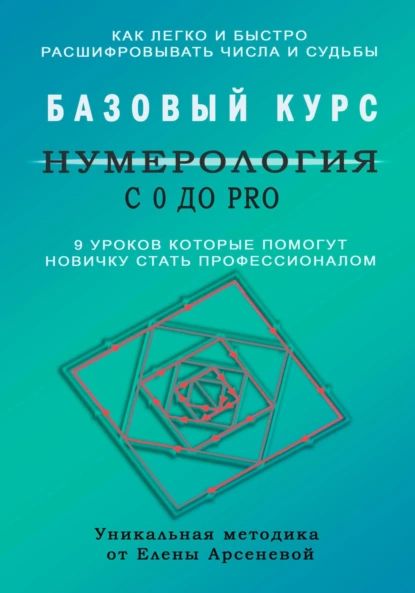 КАК ЛЕГКО И БЫСТРО РАСШИФРОВЫВАТЬ ЧИСЛА И СУДЬБЫ

БАЗОВЫЙ КУРС

НУМЕРОЛОГИЯ

С 0 ДО PRO

9 УРОКОВ КОТОРЫЕ ПОМОГУТ НОВИЧКУ СТАТЬ ПРОФЕССИОНАЛОМ

Уникальная методика от Елены Арсеневой